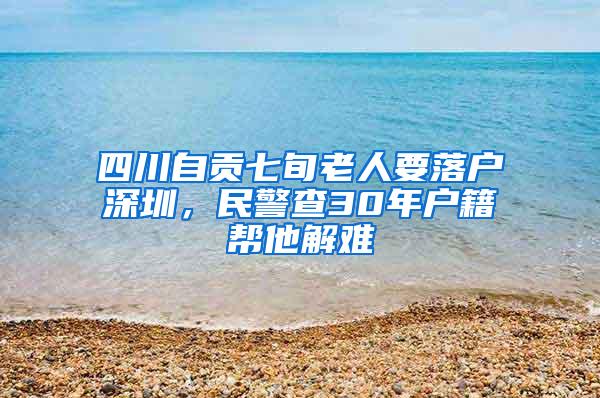 四川自贡七旬老人要落户深圳，民警查30年户籍帮他解难